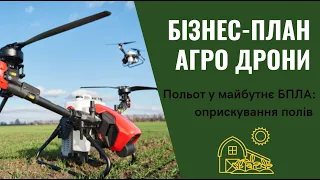 БІЗНЕС-ПЛАН АГРО ДРОНИ

Польот у майбутнє БПЛА: оприскування полів